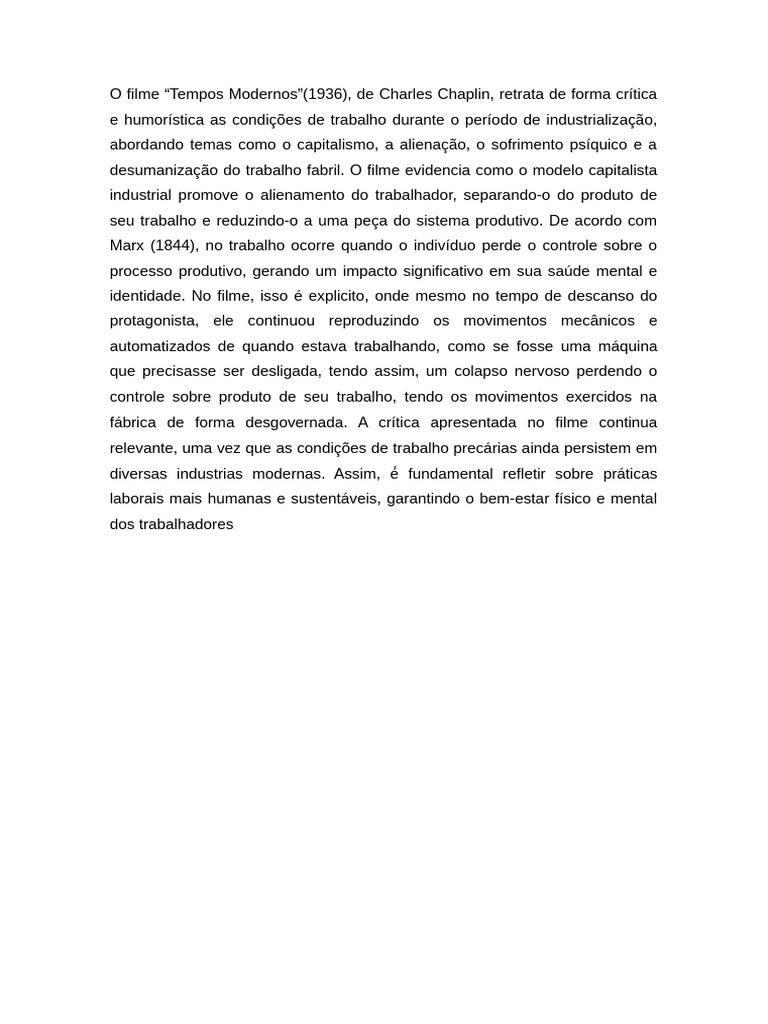 O filme “Tempos Modernos”(1936), de Charles Chaplin, retrata de forma crítica e humorística as condições de trabalho durante o período de industrialização, abordando temas como o capitalismo, a alienação, o sofrimento psíquico e a desumanização do trabalho fabril. O filme evidencia como o modelo capitalista industrial promove o alienamento do trabalhador, separando-o do produto de seu trabalho e reduzindo-o a uma peça do sistema produtivo. De acordo com Marx (1844), no trabalho ocorre quando o indivíduo perde o controle sobre o processo produtivo, gerando um impacto significativo em sua saúde mental e identidade. No filme, isso é explicito, onde mesmo no tempo de descanso do protagonista, ele continuou reproduzindo os movimentos mecânicos e automatizados de quando estava trabalhando, como se fosse uma máquina que precisasse ser desligada, tendo assim, um colapso nervoso perdendo o controle sobre produto de seu trabalho, tendo os movimentos exercidos na fábrica de forma desgovernada. A crítica apresentada no filme continua relevante, uma vez que as condições de trabalho precárias ainda persistem em diversas industrias modernas. Assim, é fundamental refletir sobre práticas laborais mais humanas e sustentáveis, garantindo o bem-estar físico e mental dos trabalhadores